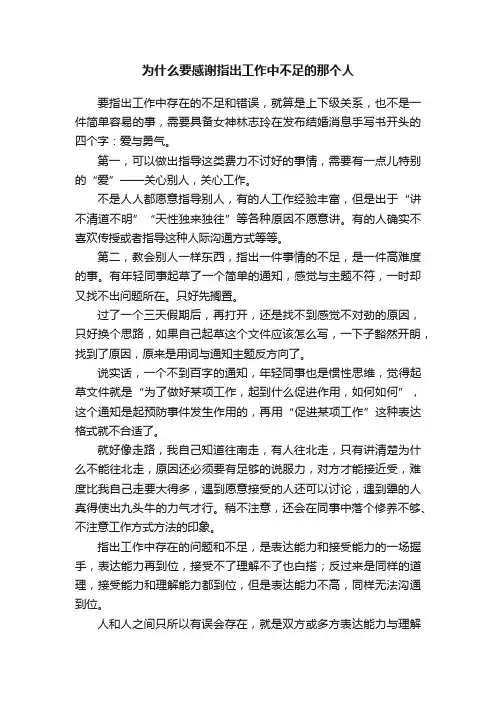 为什么要感谢指出工作中不足的那个人

要指出工作中存在的不足和错误，就算是上下级关系，也不是一件简单容易的事，需要具备女神林志玲在发布结婚消息手写书开头的四个字：爱与勇气。

第一，可以做出指导这类费力不讨好的事情，需要有一点儿特别的“爱”——关心别人，关心工作。

不是人人都愿意指导别人，有的人工作经验丰富，但是出于“讲不清道不明”“天性独来独往”等各种原因不愿意讲。有的人确实不喜欢传授或者指导这种人际沟通方式等等。

第二，教会别人一样东西，指出一件事情的不足，是一件高难度的事。有年轻同事起草了一个简单的通知，感觉与主题不符，一时却又找不出问题所在。只好先搁置。

过了一个三天假期后，再打开，还是找不到感觉不对劲的原因，只好换个思路，如果自己起草这个文件应该怎么写，一下子豁然开朗，找到了原因，原来是用词与通知主题反方向了。

说实话，一个不到百字的通知，年轻同事也是惯性思维，觉得起草文件就是“为了做好某项工作，起到什么促进作用，如何如何”，这个通知是起预防事件发生作用的，再用“促进某项工作”这种表达格式就不合适了。

就好像走路，我自己知道往南走，有人往北走，只有讲清楚为什么不能往北走，原因还必须要有足够的说服力，对方才能接近受，难度比我自己走要大得多，遇到愿意接受的人还可以讨论，遇到犟的人真得使出九头牛的力气才行。稍不注意，还会在同事中落个修养不够、不注意工作方式方法的印象。

指出工作中存在的问题和不足，是表达能力和接受能力的一场握手，表达能力再到位，接受不了理解不了也白搭；反过来是同样的道理，接受能力和理解能力都到位，但是表达能力不高，同样无法沟通到位。

人和人之间只所以有误会存在，就是双方或多方表达能力与理解